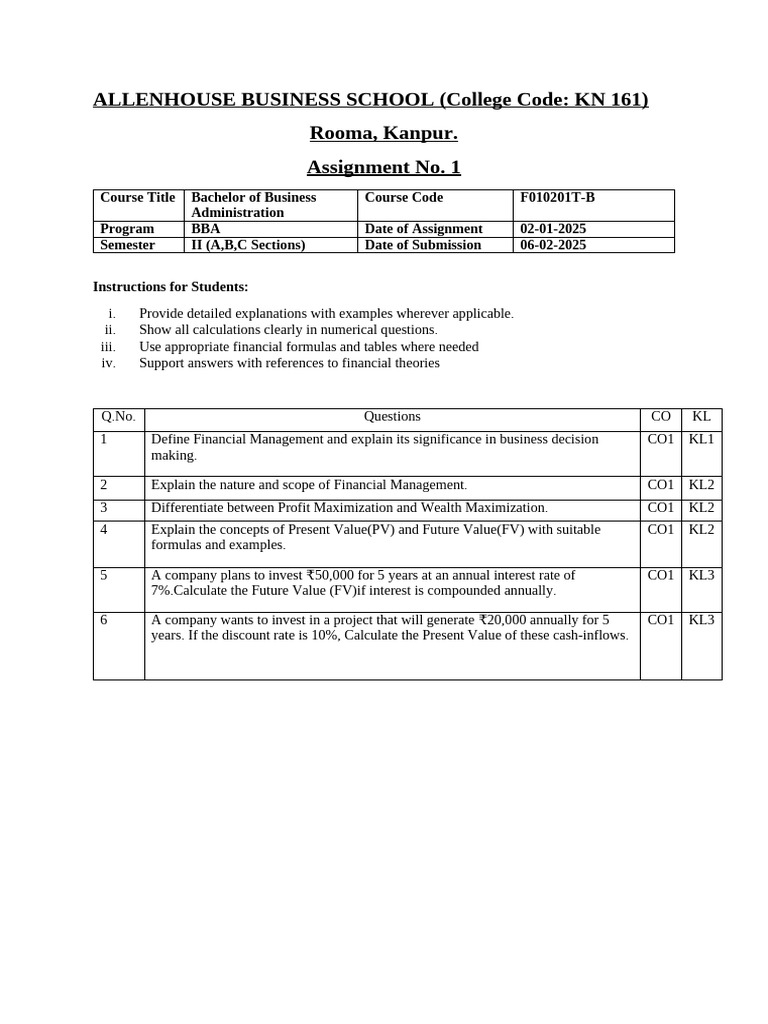 ALLENHOUSE BUSINESS SCHOOL (College Code: KN 161)

Rooma, Kanpur.

Assignment No. 1

| Course Title | Bachelor of Business Administration | Course Code | F010201T-B |
|---|---|---|---|
| Program | BBA | Date of Assignment | 02-01-2025 |
| Semester | II (A,B,C Sections) | Date of Submission | 06-02-2025 |

Instructions for Students:

i. Provide detailed explanations with examples wherever applicable.
ii. Show all calculations clearly in numerical questions.
iii. Use appropriate financial formulas and tables where needed
iv. Support answers with references to financial theories

| Q.No. | Questions | CO | KL |
|---|---|---|---|
| 1 | Define Financial Management and explain its significance in business decision making. | CO1 | KL1 |
| 2 | Explain the nature and scope of Financial Management. | CO1 | KL2 |
| 3 | Differentiate between Profit Maximization and Wealth Maximization. | CO1 | KL2 |
| 4 | Explain the concepts of Present Value(PV) and Future Value(FV) with suitable formulas and examples. | CO1 | KL2 |
| 5 | A company plans to invest ₹50,000 for 5 years at an annual interest rate of 7%.Calculate the Future Value (FV)if interest is compounded annually. | CO1 | KL3 |
| 6 | A company wants to invest in a project that will generate ₹20,000 annually for 5 years. If the discount rate is 10%, Calculate the Present Value of these cash-inflows. | CO1 | KL3 |